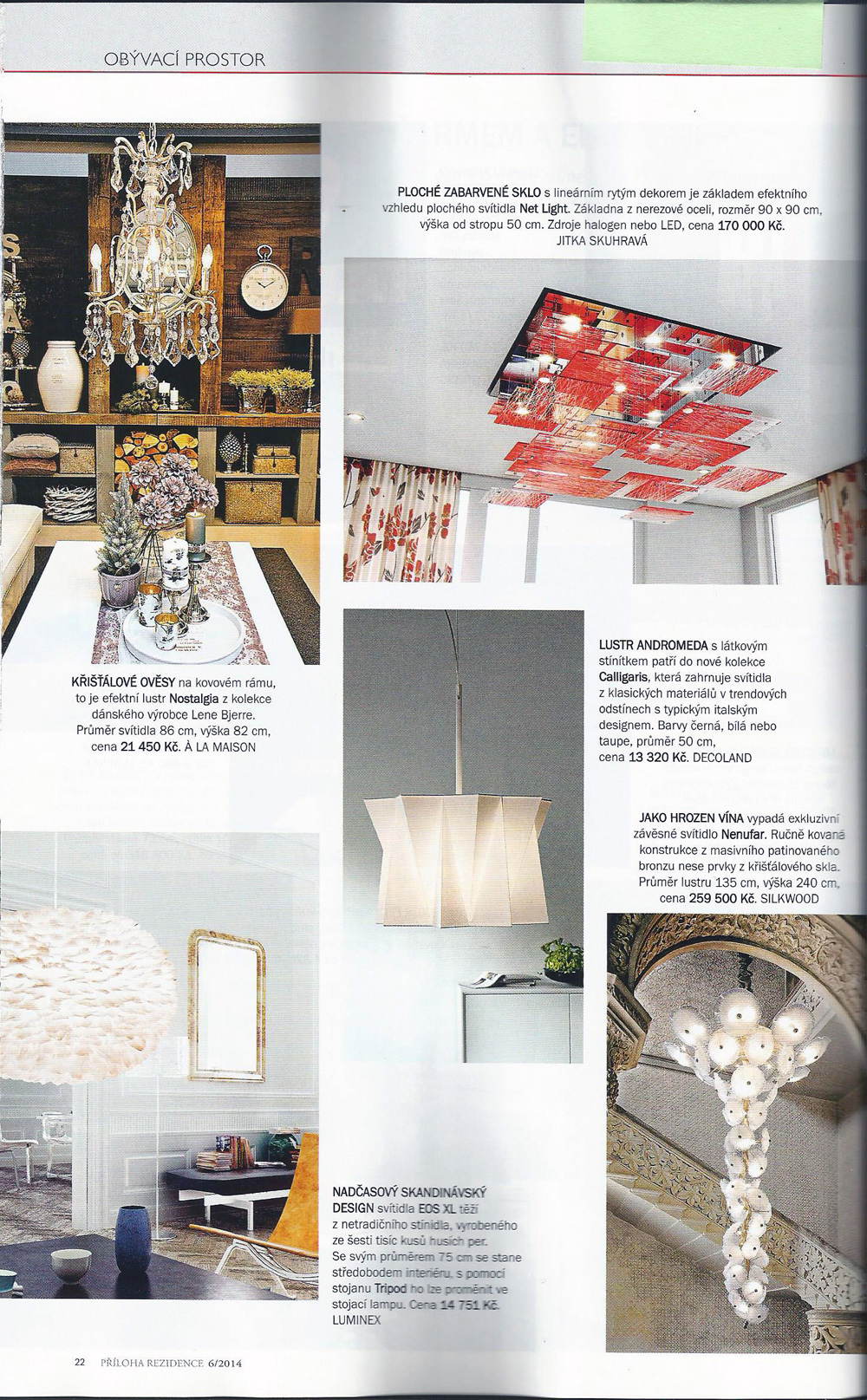 OBÝVACÍ PROSTOR

PLOCHÉ ZABARVENÉ SKLO s lineárním rytým dekorem je základem efektního vzhledu plochého svítidla Net Light. Základna z nerezové oceli, rozměr 90 x 90 cm, výška od stropu 50 cm. Zdroje halogen nebo LED, cena 170 000 Kč. JITKA SKUHRAVÁ

KŘIŠŤÁLOVÉ OVĚSY na kovovém rámu, to je efektní lustr Nostalgia z kolekce dánského výrobce Lene Bjerre. Průměr svítidla 86 cm, výška 82 cm, cena 21 450 Kč. À LA MAISON

LUSTR ANDROMEDA s látkovým stínítkem patří do nové kolekce Calligaris, která zahrnuje svítidla z klasických materiálů v trendových odstínech s typickým italským designem. Barvy černá, bílá nebo taupe, průměr 50 cm, cena 13 320 Kč. DECOLAND

JAKO HROZEN VÍNA vypadá exkluzivní závěsné svítidlo Nenufar. Ručně kovaná konstrukce z masivního patinovaného bronzu nese prvky z křišťálového skla. Průměr lustru 135 cm, výška 240 cm, cena 259 500 Kč. SILKWOOD

NADČASOVÝ SKANDINÁVSKÝ DESIGN svítidla EOS XL těží z netradičního stínidla, vyrobeného ze šesti tisíc kusů husích per. Se svým průměrem 75 cm se stane středobodem interiéru, s pomocí stojanu Tripod ho lze proměnit ve stojací lampu. Cena 14 751 Kč. LUMINEX

22 PŘÍLOHA REZIDENCE 6/2014